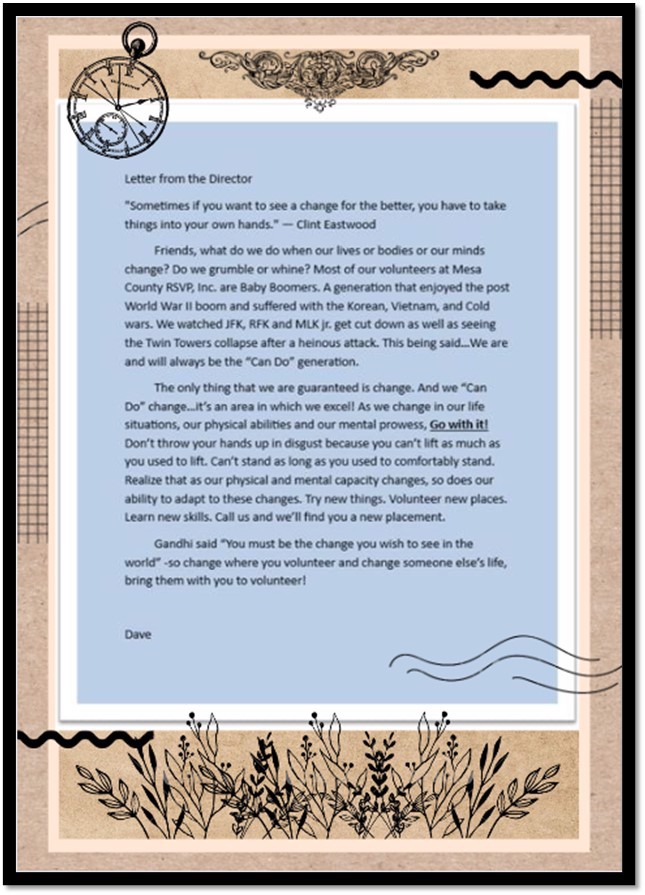 Letter from the Director

"Sometimes if you want to see a change for the better, you have to take things into your own hands." — Clint Eastwood

Friends, what do we do when our lives or bodies or our minds change? Do we grumble or whine? Most of our volunteers at Mesa County RSVP, Inc. are Baby Boomers. A generation that enjoyed the post World War II boom and suffered with the Korean, Vietnam, and Cold wars. We watched JFK, RFK and MLK jr. get cut down as well as seeing the Twin Towers collapse after a heinous attack. This being said...We are and will always be the "Can Do" generation.

The only thing that we are guaranteed is change. And we "Can Do" change...it's an area in which we excel! As we change in our life situations, our physical abilities and our mental prowess, Go with it! Don't throw your hands up in disgust because you can't lift as much as you used to lift. Can't stand as long as you used to comfortably stand. Realize that as our physical and mental capacity changes, so does our ability to adapt to these changes. Try new things. Volunteer new places. Learn new skills. Call us and we'll find you a new placement.

Gandhi said "You must be the change you wish to see in the world" -so change where you volunteer and change someone else's life, bring them with you to volunteer!

Dave